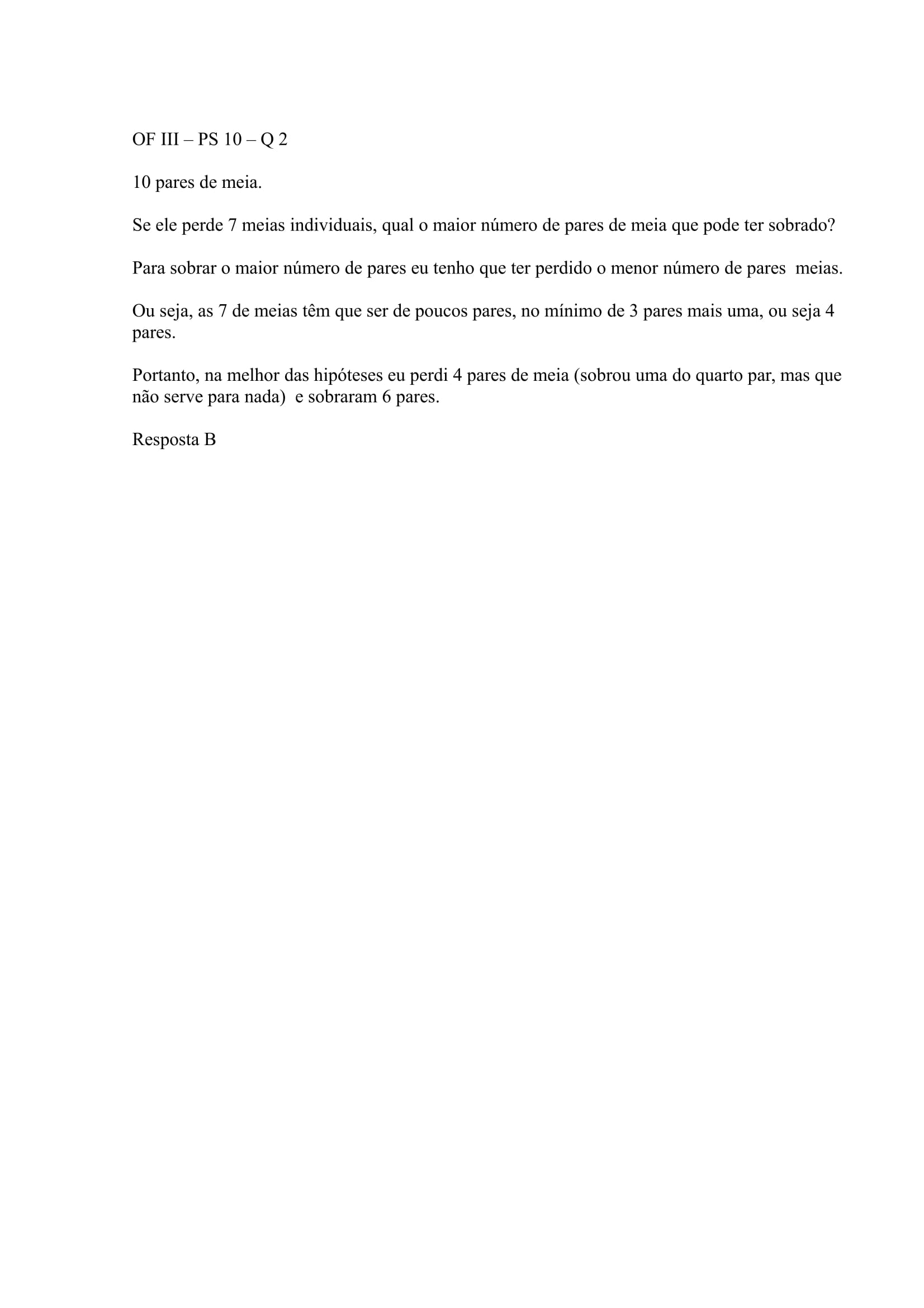 OF III – PS 10 – Q 2

10 pares de meia.

Se ele perde 7 meias individuais, qual o maior número de pares de meia que pode ter sobrado?

Para sobrar o maior número de pares eu tenho que ter perdido o menor número de pares meias.

Ou seja, as 7 de meias têm que ser de poucos pares, no mínimo de 3 pares mais uma, ou seja 4 pares.

Portanto, na melhor das hipóteses eu perdi 4 pares de meia (sobrou uma do quarto par, mas que não serve para nada) e sobraram 6 pares.

Resposta B